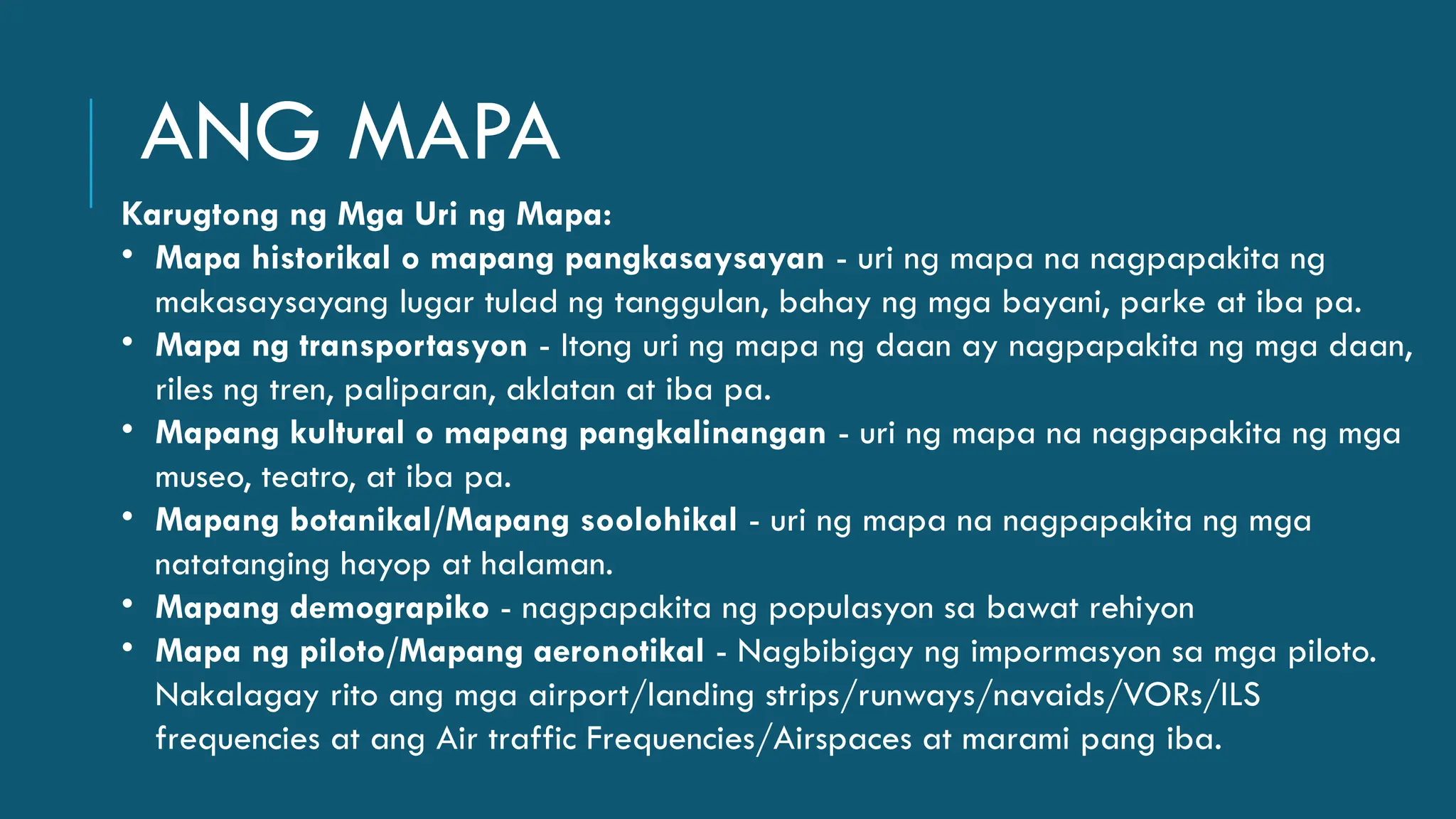 ANG MAPA

Karugtong ng Mga Uri ng Mapa:

• Mapa historikal o mapang pangkasaysayan - uri ng mapa na nagpapakita ng makasaysayang lugar tulad ng tanggulan, bahay ng mga bayani, parke at iba pa.
• Mapa ng transportasyon - Itong uri ng mapa ng daan ay nagpapakita ng mga daan, riles ng tren, paliparan, aklatan at iba pa.
• Mapang kultural o mapang pangkalinangan - uri ng mapa na nagpapakita ng mga museo, teatro, at iba pa.
• Mapang botanikal/Mapang soolohikal - uri ng mapa na nagpapakita ng mga natatanging hayop at halaman.
• Mapang demograpiko - nagpapakita ng populasyon sa bawat rehiyon
• Mapa ng piloto/Mapang aeronotikal - Nagbibigay ng impormasyon sa mga piloto. Nakalagay rito ang mga airport/landing strips/runways/navaids/VORs/ILS frequencies at ang Air traffic Frequencies/Airspaces at marami pang iba.